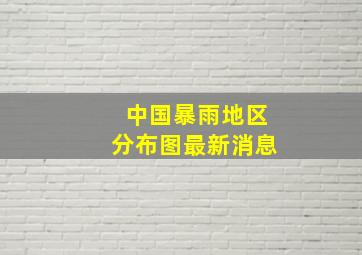 中国暴雨地区
分布图最新消息